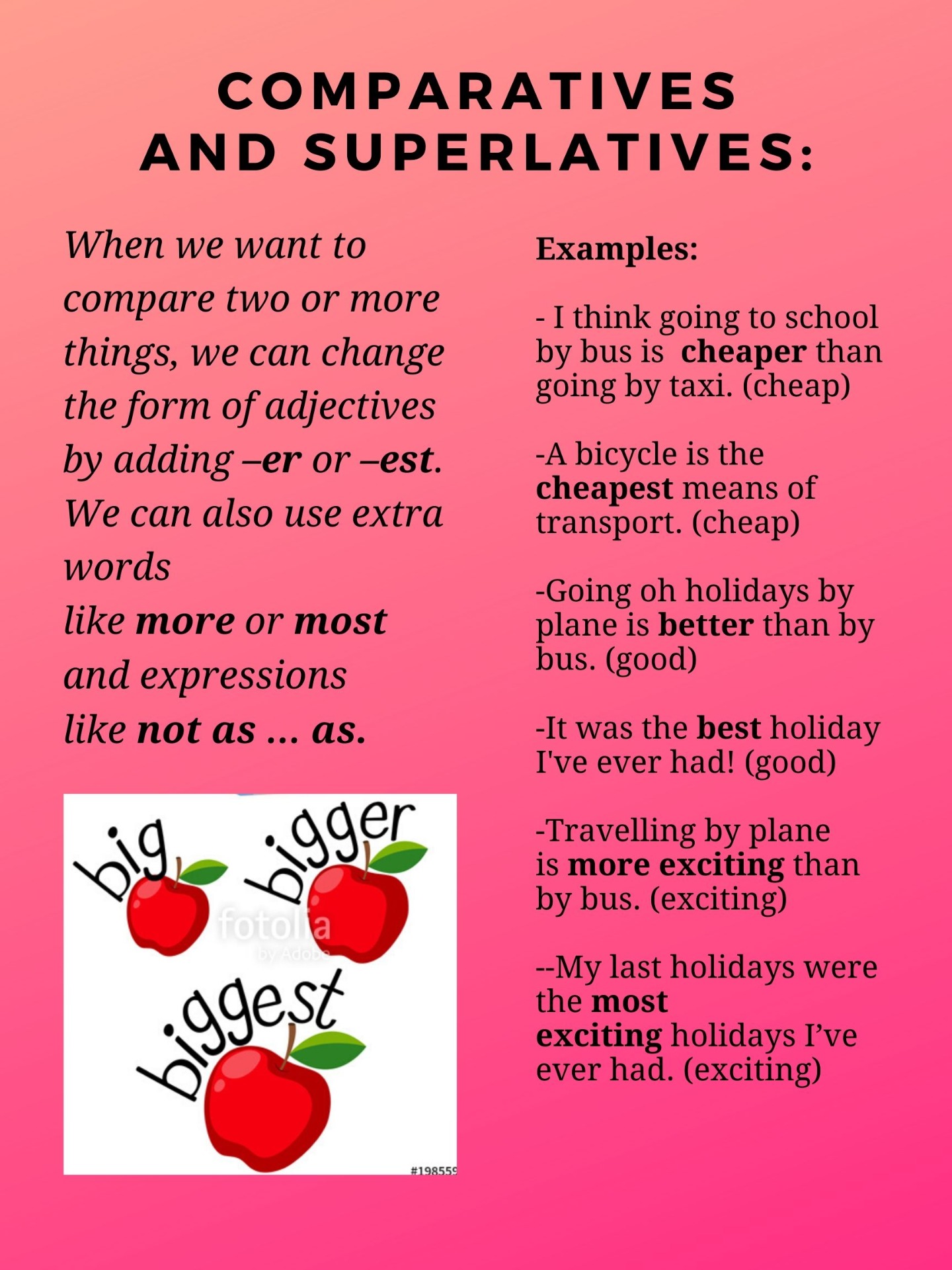 COMPARATIVES
AND SUPERLATIVES:

When we want to compare two or more things, we can change the form of adjectives by adding –er or –est. We can also use extra words like more or most and expressions like not as ... as.

big

bigger

biggest

#198559

Examples:

- I think going to school by bus is  cheaper than going by taxi. (cheap)

-A bicycle is the cheapest means of transport. (cheap)

-Going oh holidays by plane is better than by bus. (good)

-It was the best holiday I've ever had! (good)

-Travelling by plane is more exciting than by bus. (exciting)

--My last holidays were the most exciting holidays I've ever had. (exciting)

fotolia by Adobe